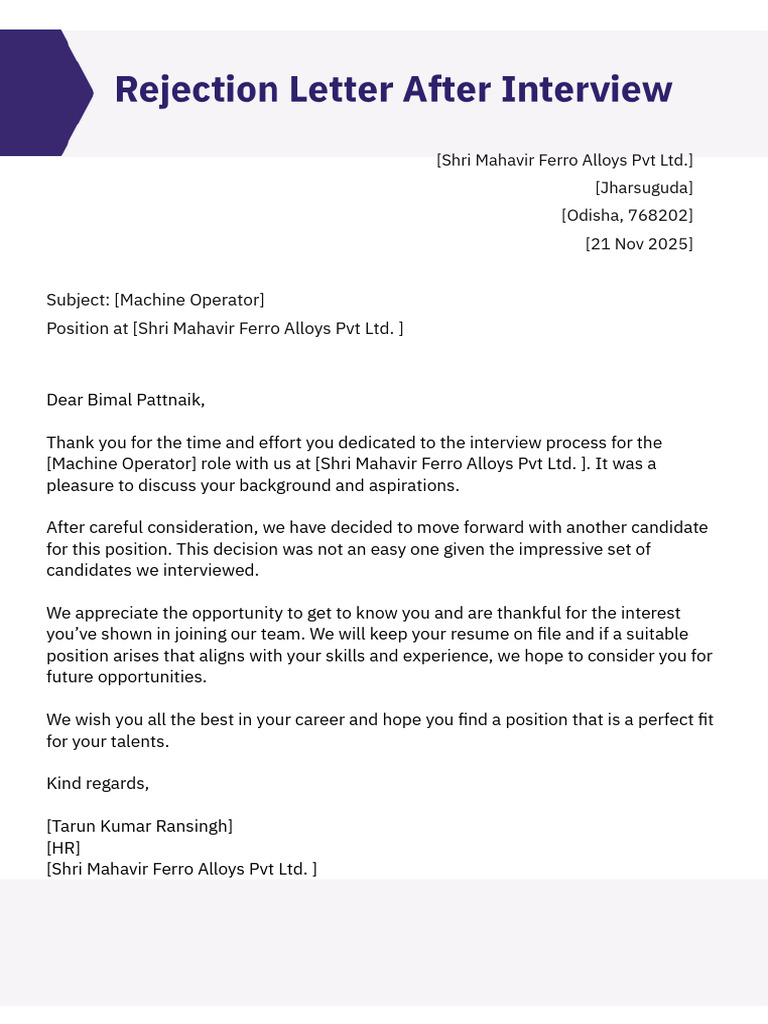 Rejection Letter After Interview

[Shri Mahavir Ferro Alloys Pvt Ltd.]
[Jharsuguda]
[Odisha, 768202]
[21 Nov 2025]

Subject: [Machine Operator]
Position at [Shri Mahavir Ferro Alloys Pvt Ltd. ]

Dear Bimal Pattnaik,

Thank you for the time and effort you dedicated to the interview process for the [Machine Operator] role with us at [Shri Mahavir Ferro Alloys Pvt Ltd. ]. It was a pleasure to discuss your background and aspirations.

After careful consideration, we have decided to move forward with another candidate for this position. This decision was not an easy one given the impressive set of candidates we interviewed.

We appreciate the opportunity to get to know you and are thankful for the interest you've shown in joining our team. We will keep your resume on file and if a suitable position arises that aligns with your skills and experience, we hope to consider you for future opportunities.

We wish you all the best in your career and hope you find a position that is a perfect fit for your talents.

Kind regards,

[Tarun Kumar Ransingh]
[HR]
[Shri Mahavir Ferro Alloys Pvt Ltd. ]